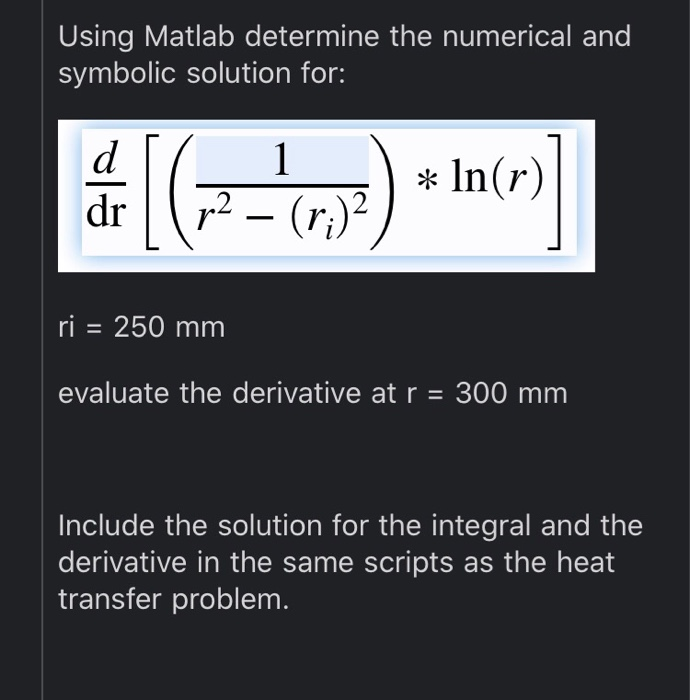 Using Matlab determine the numerical and symbolic solution for:

$\frac{d}{\mathrm{dr}}\left[\left(\frac{1}{r^2-(r_i)^2}\right) * \ln(r)\right]$

ri = 250 mm

evaluate the derivative at r = 300 mm

Include the solution for the integral and the derivative in the same scripts as the heat transfer problem.